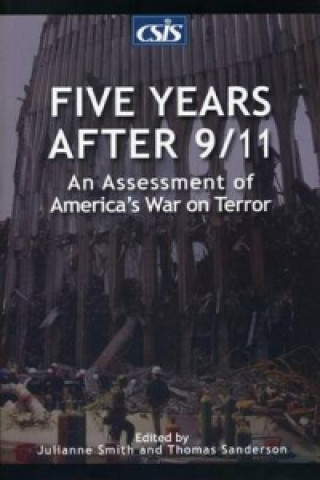 CSIS

FIVE YEARS AFTER 9/11

An Assessment of America's War on Terror

Edited by
Julianne Smith and Thomas Sanderson